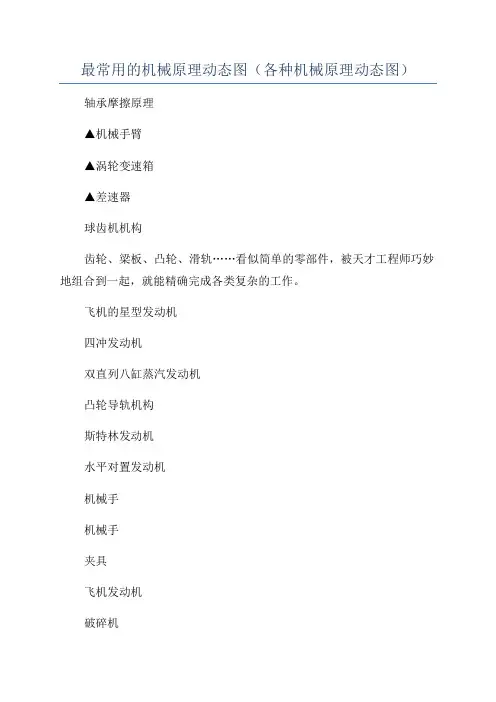 最常用的机械原理动态图（各种机械原理动态图）

轴承摩擦原理

▲机械手臂

▲涡轮变速箱

▲差速器

球齿机机构

齿轮、梁板、凸轮、滑轨……看似简单的零部件，被天才工程师巧妙地组合到一起，就能精确完成各类复杂的工作。

飞机的星型发动机

四冲发动机

双直列八缸蒸汽发动机

凸轮导轨机构

斯特林发动机

水平对置发动机

机械手

机械手

夹具

飞机发动机

破碎机